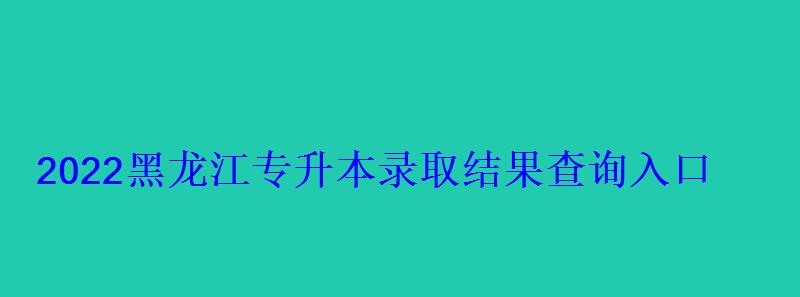 2022黑龙江专升本录取结果查询入口